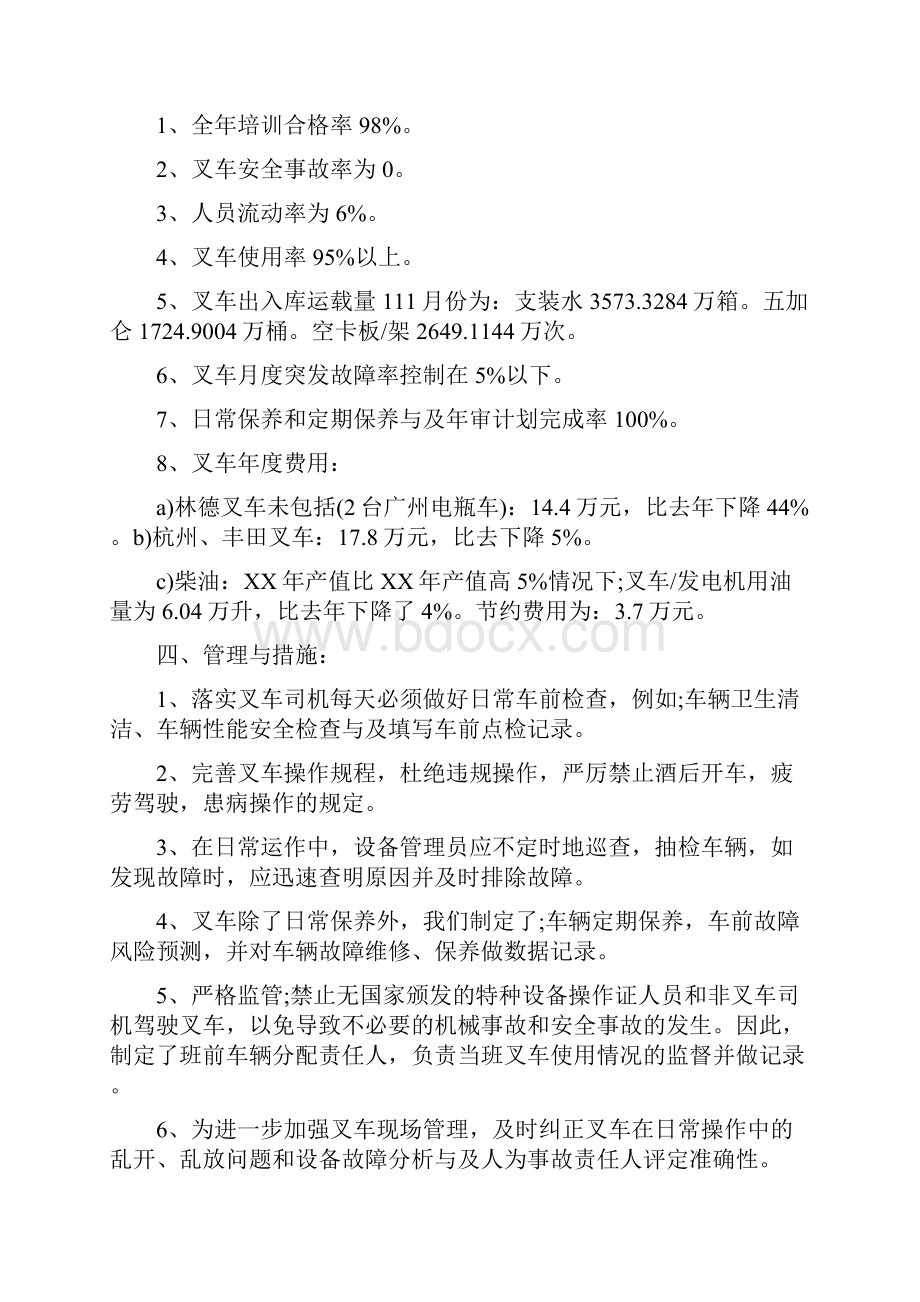 1、全年培训合格率 98%。

2、叉车安全事故率为 0。

3、人员流动率为 6%。

4、叉车使用率 95%以上。

5、叉车出入库运载量 111 月份为：支装水 3573.3284 万箱。五加仑 1724.9004 万桶。空卡板/架 2649.1144 万次。

6、叉车月度突发故障率控制在 5%以下。

7、日常保养和定期保养与及年审计划完成率 100%。

8、叉车年度费用：

a)林德叉车未包括(2 台广州电瓶车)：14.4 万元，比去年下降 44%。b)杭州、丰田叉车：17.8 万元，比去下降 5%。

c)柴油：XX 年产值比 XX 年产值高 5%情况下;叉车/发电机用油量为 6.04 万升，比去年下降了 4%。节约费用为：3.7 万元。

www.bdocx.com

四、管理与措施：

1、落实叉车司机每天必须做好日常车前检查，例如;车辆卫生清洁、车辆性能安全检查与及填写车前点检记录。

2、完善叉车操作规程，杜绝违规操作，严厉禁止酒后开车，疲劳驾驶，患病操作的规定。

3、在日常运作中，设备管理员应不定时地巡查，抽检车辆，如发现故障时，应迅速查明原因并及时排除故障。

4、叉车除了日常保养外，我们制定了;车辆定期保养，车前故障风险预测，并对车辆故障维修、保养做数据记录。

5、严格监管;禁止无国家颁发的特种设备操作证人员和非叉车司机驾驶叉车，以免导致不必要的机械事故和安全事故的发生。因此，制定了班前车辆分配责任人，负责当班叉车使用情况的监督并做记录。

6、为进一步加强叉车现场管理，及时纠正叉车在日常操作中的乱开、乱放问题和设备故障分析与及人为事故责任人评定准确性。